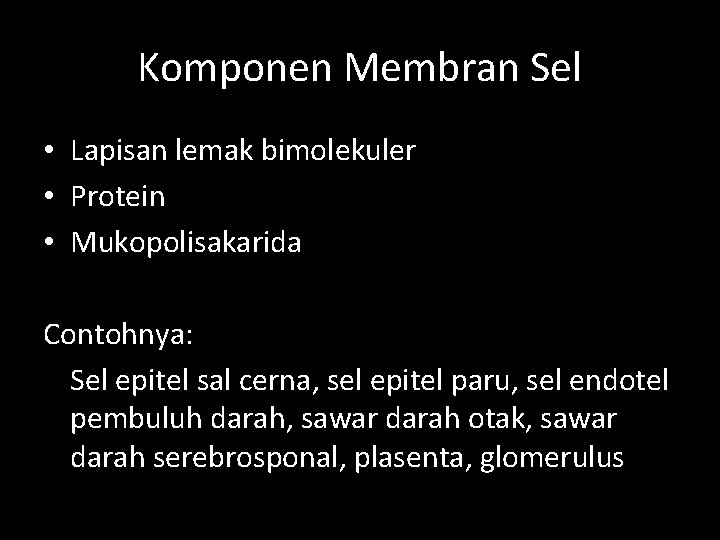 Komponen Membran Sel

• Lapisan lemak bimolekuler
• Protein
• Mukopolisakarida

Contohnya:
Sel epitel sal cerna, sel epitel paru, sel endotel pembuluh darah, sawar darah otak, sawar darah serebrosponal, plasenta, glomerulus